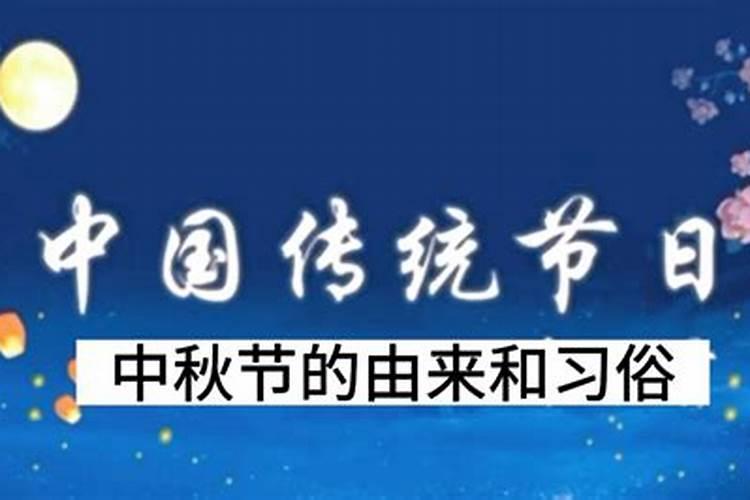 中国传统节日

中秋节的由来和习俗